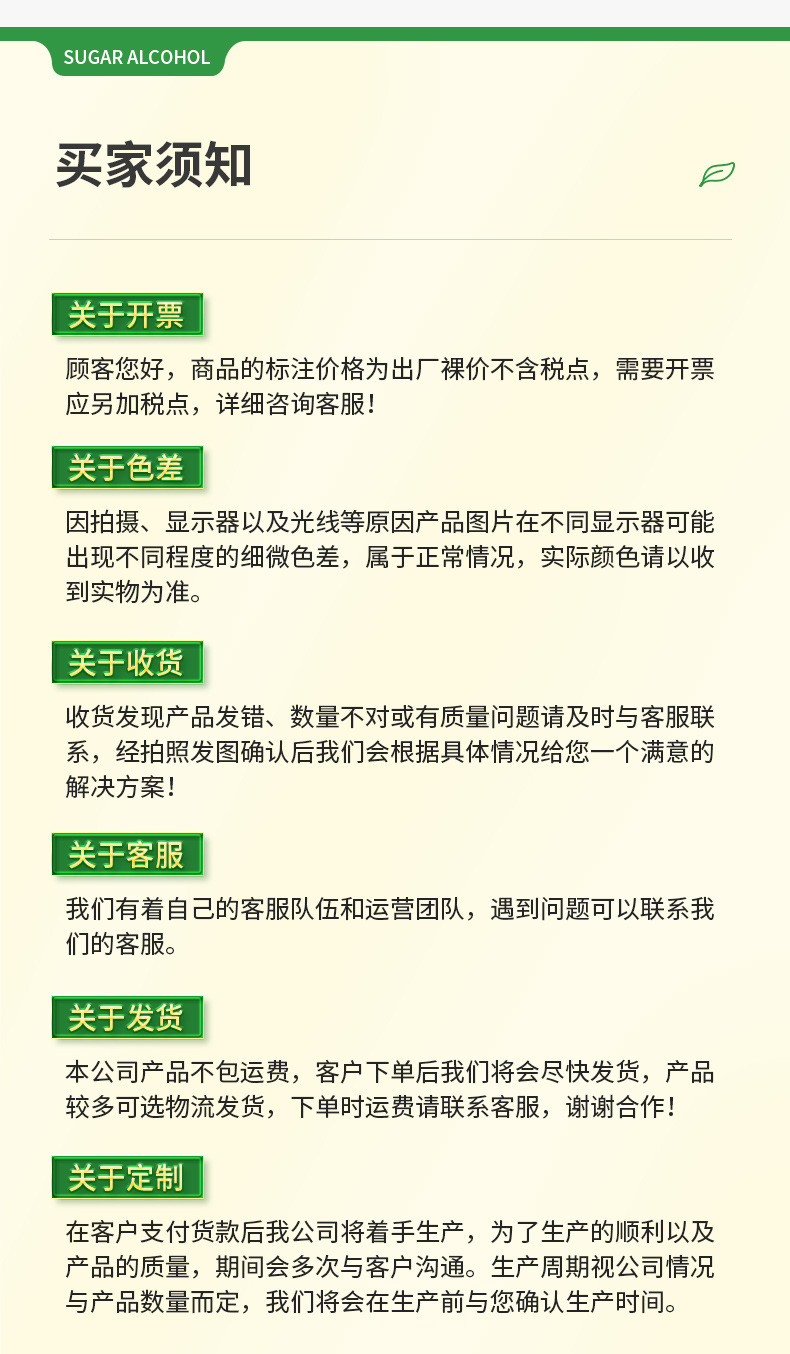 SUGAR ALCOHOL

买家须知

关于开票

顾客您好，商品的标注价格为出厂裸价不含税点，需要开票应另加税点，详细咨询客服！

关于色差

因拍摄、显示器以及光线等原因产品图片在不同显示器可能出现不同程度的细微色差，属于正常情况，实际颜色请以收到实物为准。

关于收货

收货发现产品发错、数量不对或有质量问题请及时与客服联系，经拍照发图确认后我们会根据具体情况给您一个满意的解决方案！

关于客服

我们有着自己的客服队伍和运营团队，遇到问题可以联系我们的客服。

关于发货

本公司产品不包运费，客户下单后我们将会尽快发货，产品较多可选物流发货，下单时运费请联系客服，谢谢合作！

关于定制

在客户支付货款后我公司将着手生产，为了生产的顺利以及产品的质量，期间会多次与客户沟通。生产周期视公司情况与产品数量而定，我们将会在生产前与您确认生产时间。